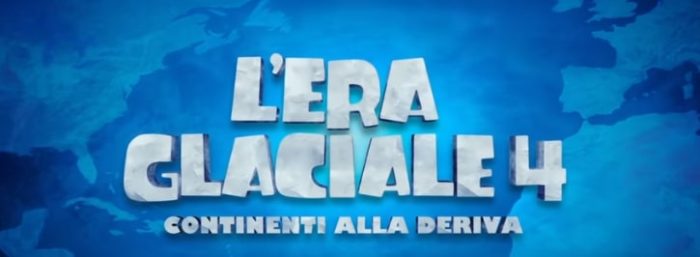 L'ERA GLACIALE 4
CONTINENTI ALLA DERIVA